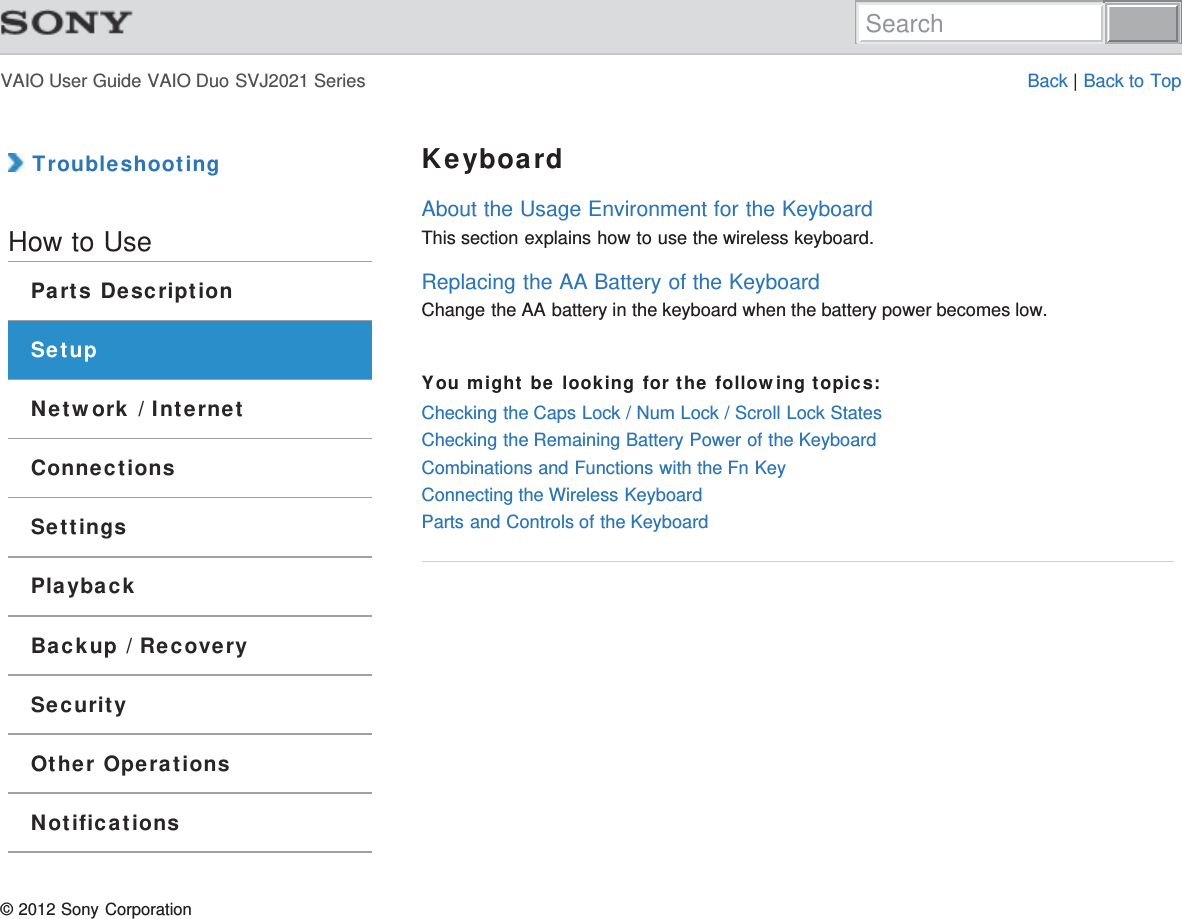 SONY

Search

VAIO User Guide VAIO Duo SVJ2021 Series

Back | Back to Top

Troubleshooting

How to Use

Parts Description

Setup

Network / Internet

Connections

Settings

Playback

Backup / Recovery

Security

Other Operations

Notifications

Keyboard

About the Usage Environment for the Keyboard
This section explains how to use the wireless keyboard.

Replacing the AA Battery of the Keyboard
Change the AA battery in the keyboard when the battery power becomes low.

You might be looking for the following topics:
Checking the Caps Lock / Num Lock / Scroll Lock States
Checking the Remaining Battery Power of the Keyboard
Combinations and Functions with the Fn Key
Connecting the Wireless Keyboard
Parts and Controls of the Keyboard

© 2012 Sony Corporation